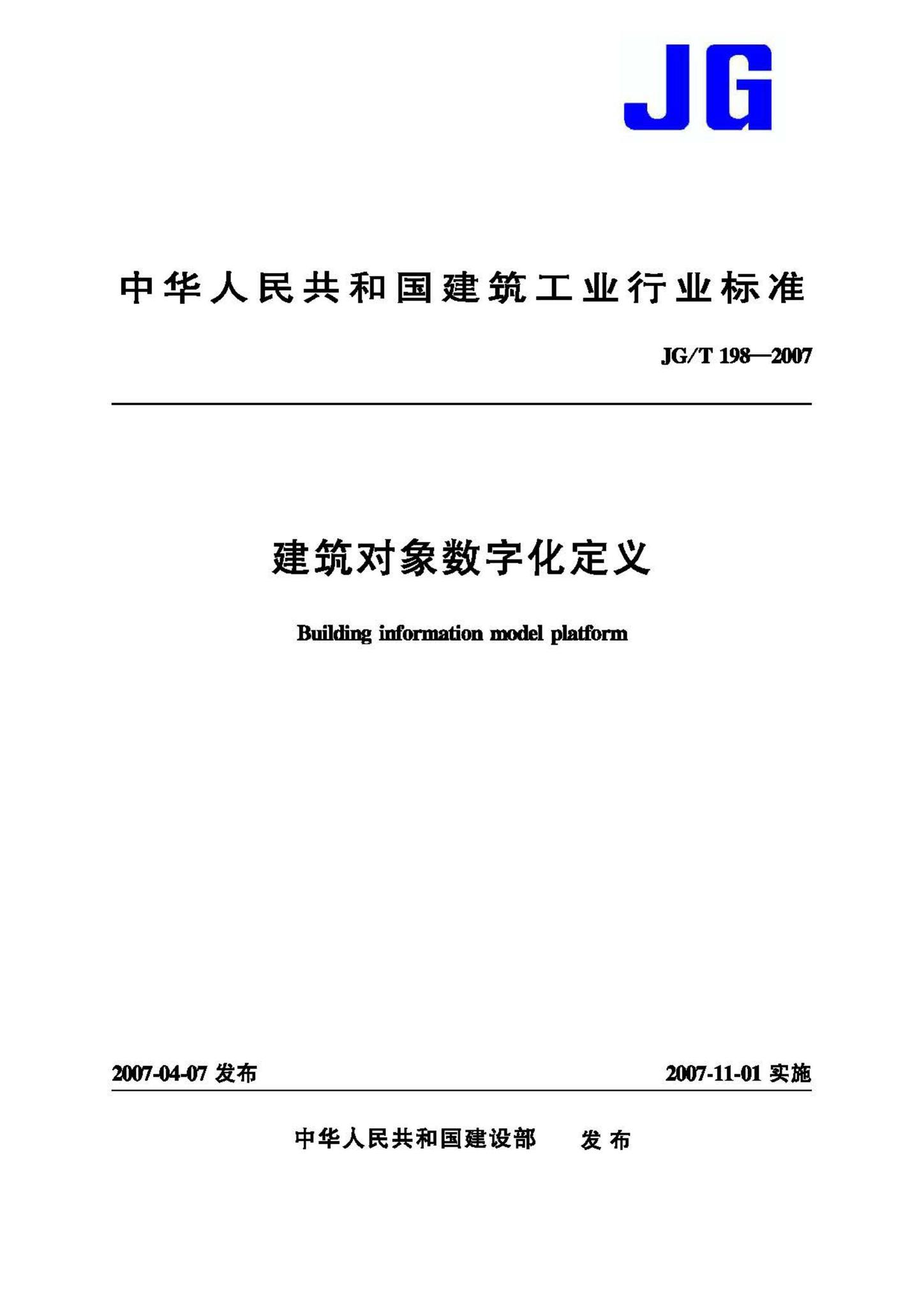 JG

中华人民共和国建筑工业行业标准

JG/T 198—2007

建筑对象数字化定义

Building information model platform

2007-04-07 发布

2007-11-01 实施

中华人民共和国建设部 发布